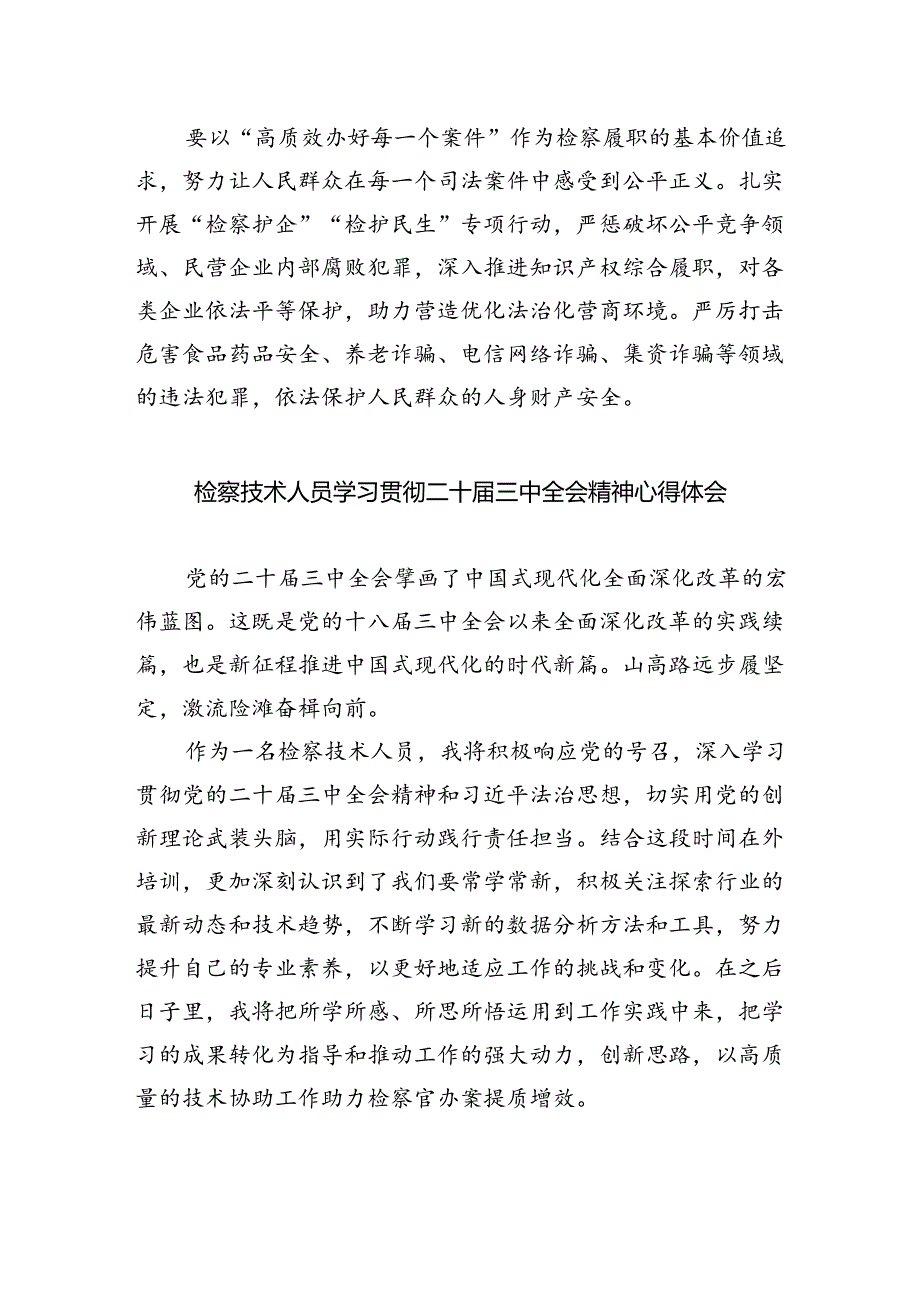 要以“高质效办好每一个案件”作为检察履职的基本价值追求，努力让人民群众在每一个司法案件中感受到公平正义。扎实开展“检察护企”“检护民生”专项行动，严惩破坏公平竞争领域、民营企业内部腐败犯罪，深入推进知识产权综合履职，对各类企业依法平等保护，助力营造优化法治化营商环境。严厉打击危害食品药品安全、养老诈骗、电信网络诈骗、集资诈骗等领域的违法犯罪，依法保护人民群众的人身财产安全。

检察技术人员学习贯彻二十届三中全会精神心得体会

党的二十届三中全会擘画了中国式现代化全面深化改革的宏伟蓝图。这既是党的十八届三中全会以来全面深化改革的实践续篇，也是新征程推进中国式现代化的时代新篇。山高路远步履坚定，激流险滩奋楫向前。

作为一名检察技术人员，我将积极响应党的号召，深入学习贯彻党的二十届三中全会精神和习近平法治思想，切实用党的创新理论武装头脑，用实际行动践行责任担当。结合这段时间在外培训，更加深刻认识到了我们要常学常新，积极关注探索行业的最新动态和技术趋势，不断学习新的数据分析方法和工具，努力提升自己的专业素养，以更好地适应工作的挑战和变化。在之后日子里，我将把所学所感、所思所悟运用到工作实践中来，把学习的成果转化为指导和推动工作的强大动力，创新思路，以高质量的技术协助工作助力检察官办案提质增效。